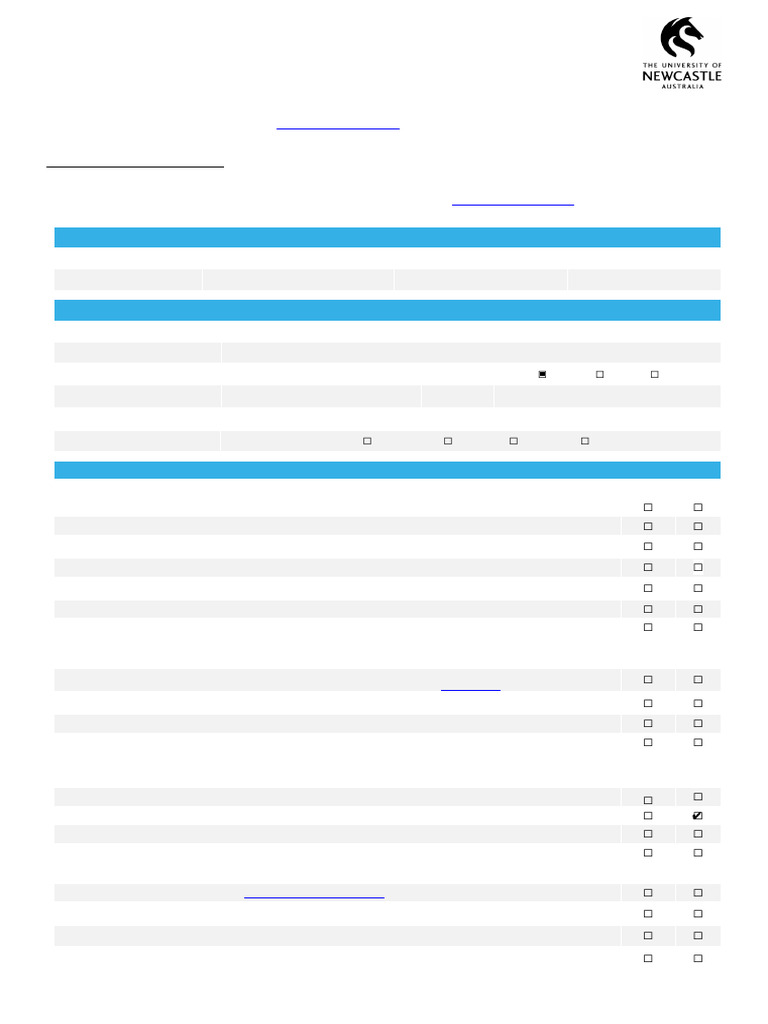 THE UNIVERSITY OF
NEWCASTLE
AUSTRALIA